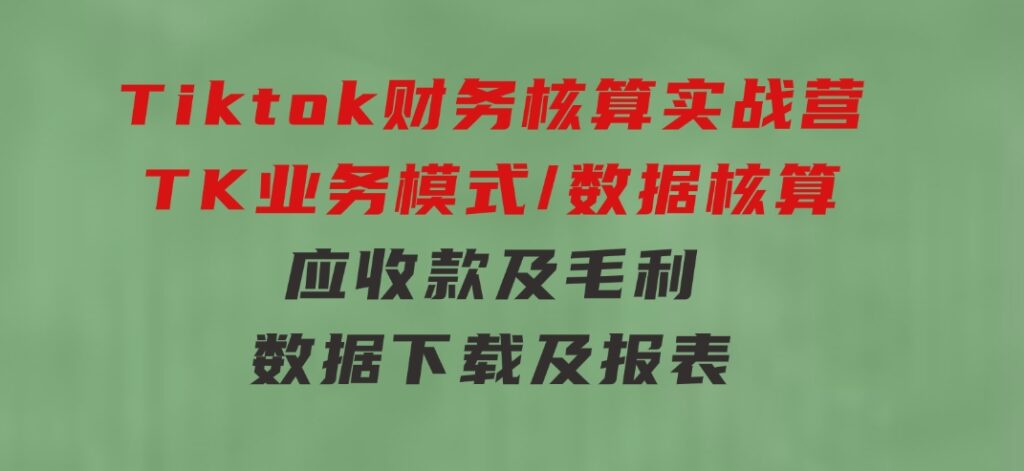 Tiktok财务核算实战营
TK业务模式/数据核算
应收款及毛利
数据下载及报表